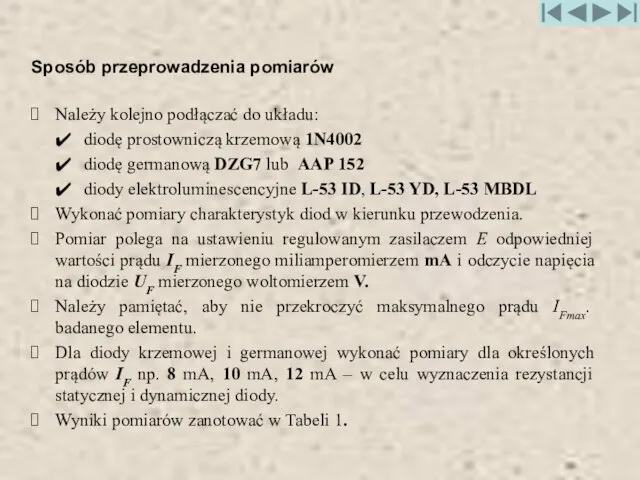 Sposób przeprowadzenia pomiarów

 Należy kolejno podłączać do układu:
✔ diodę prostowniczą krzemową 1N4002
✔ diodę germanową DZG7 lub AAP 152
✔ diody elektroluminescencyjne L-53 ID, L-53 YD, L-53 MBDL
 Wykonać pomiary charakterystyk diod w kierunku przewodzenia.
 Pomiar polega na ustawieniu regulowanym zasilaczem $E$ odpowiedniej wartości prądu $I_F$ mierzonego miliamperomierzem mA i odczycie napięcia na diodzie $U_F$ mierzonego woltomierzem V.
 Należy pamiętać, aby nie przekroczyć maksymalnego prądu $I_{Fmax}$. badanego elementu.
 Dla diody krzemowej i germanowej wykonać pomiary dla określonych prądów $I_F$ np. 8 mA, 10 mA, 12 mA – w celu wyznaczenia rezystancji statycznej i dynamicznej diody.
 Wyniki pomiarów zanotować w Tabeli 1.